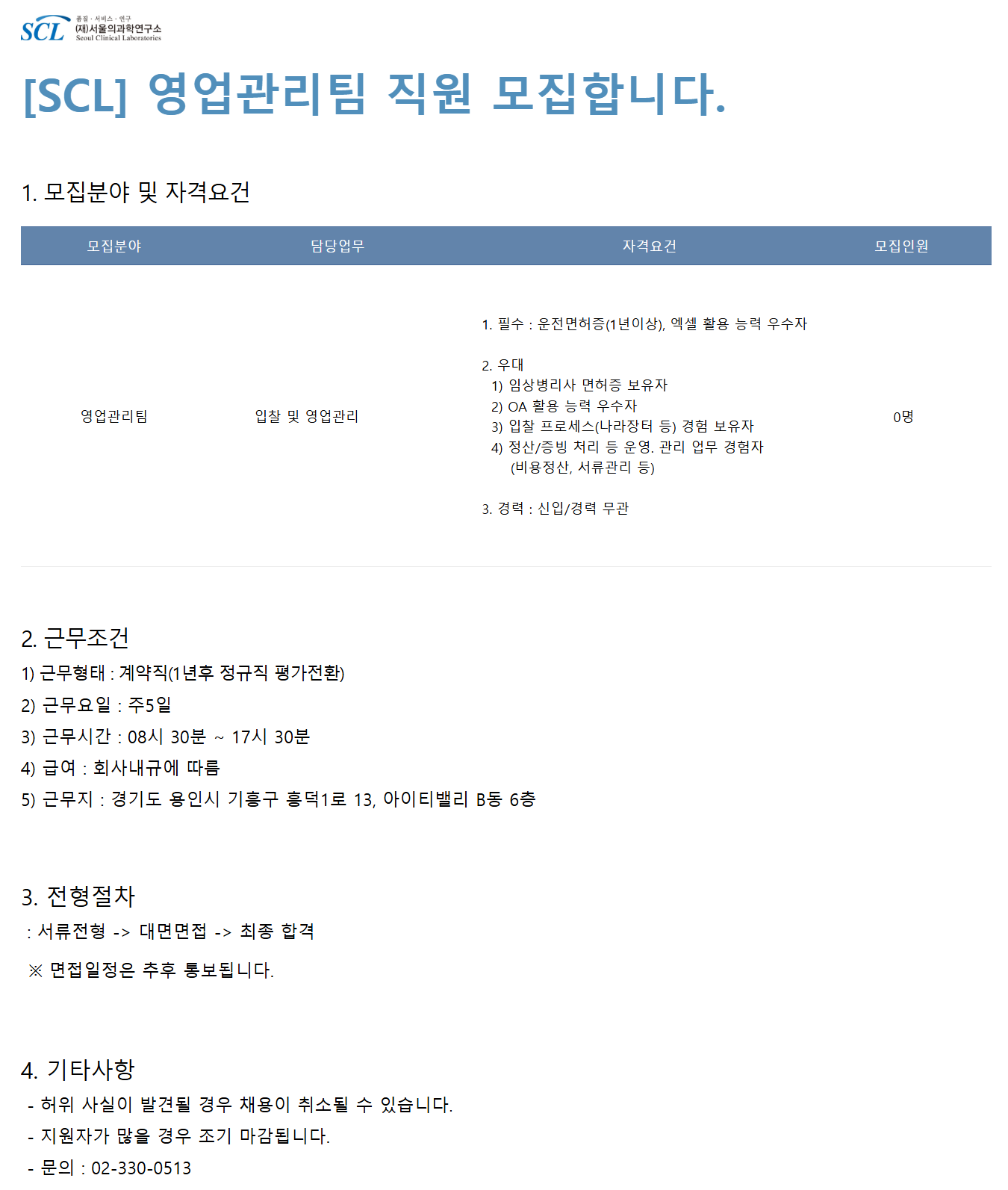 SCL 품질 · 서비스 · 연구
(재)서울의과학연구소
Seoul Clinical Laboratories

[SCL] 영업관리팀 직원 모집합니다.

1. 모집분야 및 자격요건

| 모집분야 | 담당업무 | 자격요건 | 모집인원 |
|---|---|---|---|
| 영업관리팀 | 입찰 및 영업관리 | 1. 필수 : 운전면허증(1년이상), 엑셀 활용 능력 우수자 2. 우대 1) 임상병리사 면허증 보유자 2) OA 활용 능력 우수자 3) 입찰 프로세스(나라장터 등) 경험 보유자 4) 정산/증빙 처리 등 운영. 관리 업무 경험자 (비용정산, 서류관리 등) 3. 경력 : 신입/경력 무관 | 0명 |

2. 근무조건
1) 근무형태 : 계약직(1년후 정규직 평가전환)
2) 근무요일 : 주5일
3) 근무시간 : 08시 30분 ~ 17시 30분
4) 급여 : 회사내규에 따름
5) 근무지 : 경기도 용인시 기흥구 흥덕1로 13, 아이티밸리 B동 6층

3. 전형절차
: 서류전형 -> 대면면접 -> 최종 합격

※ 면접일정은 추후 통보됩니다.

4. 기타사항
- 허위 사실이 발견될 경우 채용이 취소될 수 있습니다.
- 지원자가 많을 경우 조기 마감됩니다.
- 문의 : 02-330-0513